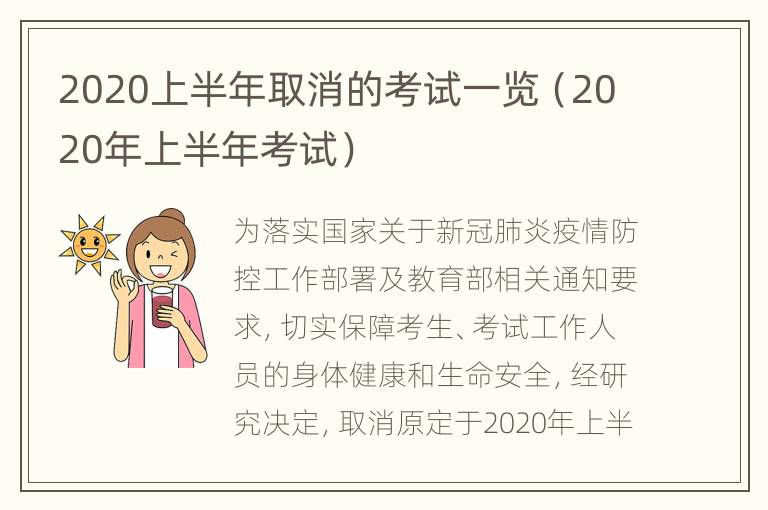 2020上半年取消的考试一览（2020年上半年考试）

为落实国家关于新冠肺炎疫情防控工作部署及教育部相关通知要求，切实保障考生、考试工作人员的身体健康和生命安全，经研究决定，取消原定于2020年上半